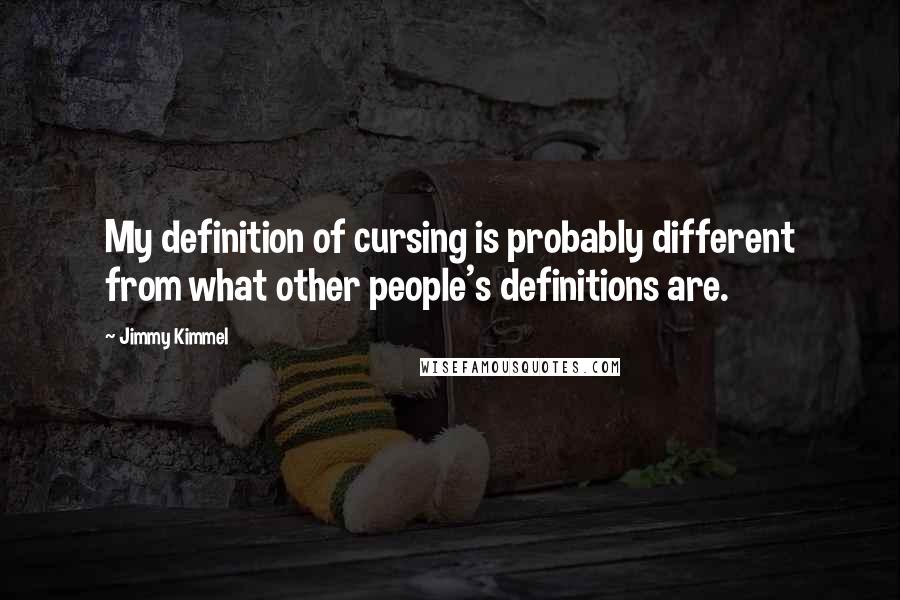 My definition of cursing is probably different from what other people's definitions are.

~ Jimmy Kimmel

WISEFAMOUSQUOTES.COM